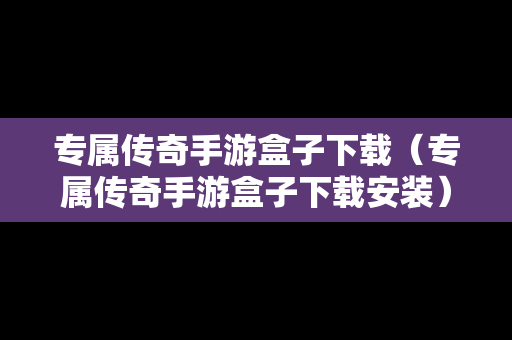 专属传奇手游盒子下载（专属传奇手游盒子下载安装）